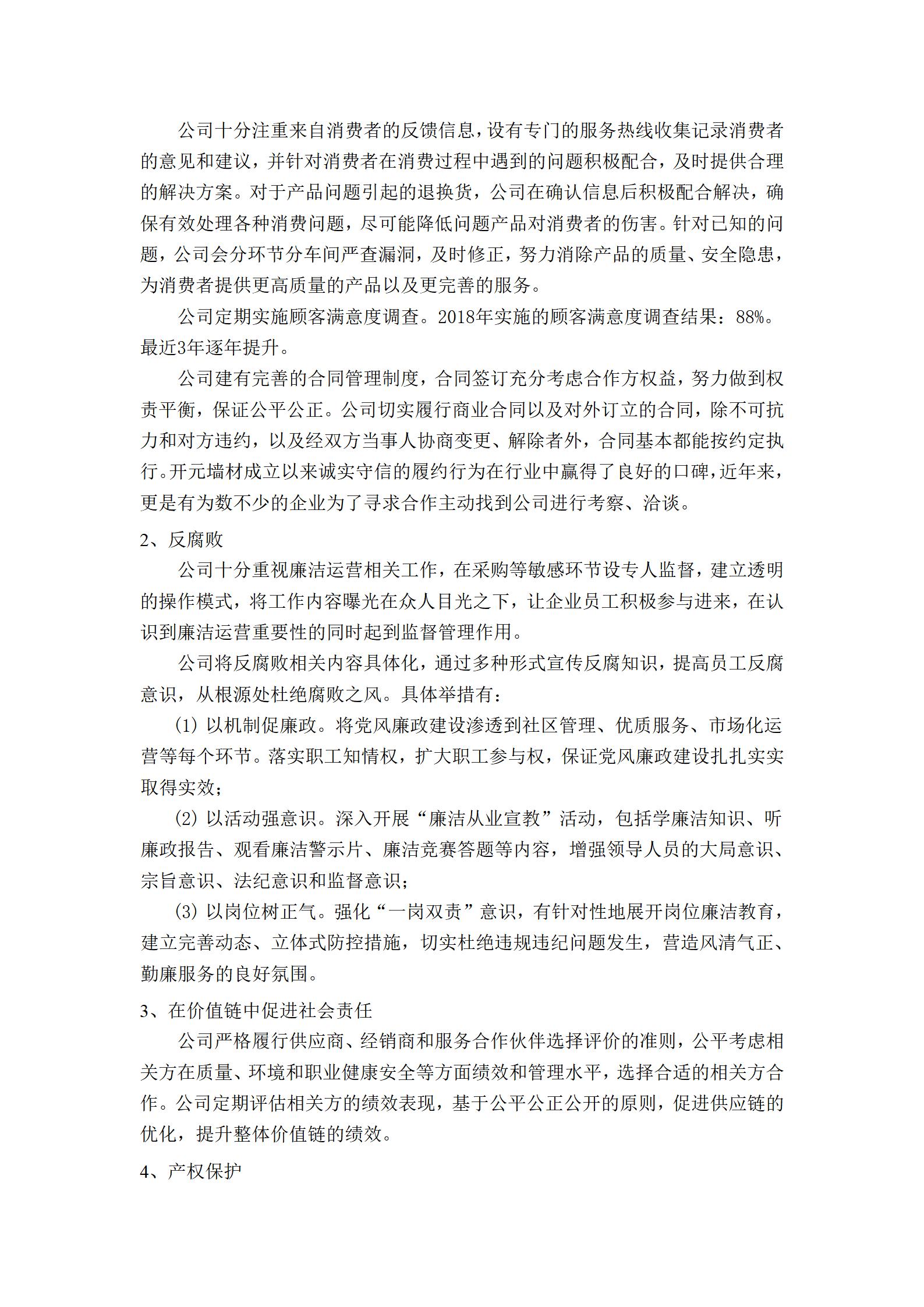 公司十分注重来自消费者的反馈信息，设有专门的服务热线收集记录消费者的意见和建议，并针对消费者在消费过程中遇到的问题积极配合，及时提供合理的解决方案。对于产品问题引起的退换货，公司在确认信息后积极配合解决，确保有效处理各种消费问题，尽可能降低问题产品对消费者的伤害。针对已知的问题，公司会分环节分车间严查漏洞，及时修正，努力消除产品的质量、安全隐患，为消费者提供更高质量的产品以及更完善的服务。

公司定期实施顾客满意度调查。2018年实施的顾客满意度调查结果：88%。最近3年逐年提升。

公司建有完善的合同管理制度，合同签订充分考虑合作方权益，努力做到权责平衡，保证公平公正。公司切实履行商业合同以及对外订立的合同，除不可抗力和对方违约，以及经双方当事人协商变更、解除者外，合同基本都能按约定执行。开元墙材成立以来诚实守信的履约行为在行业中赢得了良好的口碑，近年来，更是有为数不少的企业为了寻求合作主动找到公司进行考察、洽谈。

2、反腐败

公司十分重视廉洁运营相关工作，在采购等敏感环节设专人监督，建立透明的操作模式，将工作内容曝光在众人目光之下，让企业员工积极参与进来，在认识到廉洁运营重要性的同时起到监督管理作用。

公司将反腐败相关内容具体化，通过多种形式宣传反腐知识，提高员工反腐意识，从根源处杜绝腐败之风。具体举措有：

(1) 以机制促廉政。将党风廉政建设渗透到社区管理、优质服务、市场化运营等每个环节。落实职工知情权，扩大职工参与权，保证党风廉政建设扎扎实实取得实效；

(2) 以活动强意识。深入开展“廉洁从业宣教”活动，包括学廉洁知识、听廉政报告、观看廉洁警示片、廉洁竞赛答题等内容，增强领导人员的大局意识、宗旨意识、法纪意识和监督意识；

(3) 以岗位树正气。强化“一岗双责”意识，有针对性地展开岗位廉洁教育，建立完善动态、立体式防控措施，切实杜绝违规违纪问题发生，营造风清气正、勤廉服务的良好氛围。

3、在价值链中促进社会责任

公司严格履行供应商、经销商和服务合作伙伴选择评价的准则，公平考虑相关方在质量、环境和职业健康安全等方面绩效和管理水平，选择合适的相关方合作。公司定期评估相关方的绩效表现，基于公平公正公开的原则，促进供应链的优化，提升整体价值链的绩效。

4、产权保护